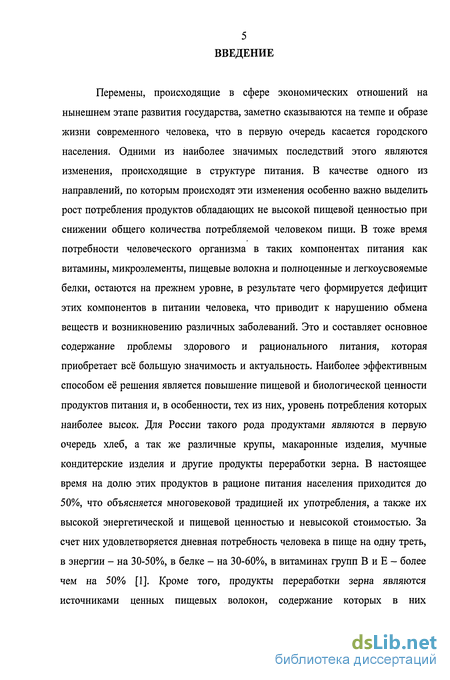 5
ВВЕДЕНИЕ

Перемены, происходящие в сфере экономических отношений на нынешнем этапе развития государства, заметно сказываются на темпе и образе жизни современного человека, что в первую очередь касается городского населения. Одними из наиболее значимых последствий этого являются изменения, происходящие в структуре питания. В качестве одного из направлений, по которым происходят эти изменения особенно важно выделить рост потребления продуктов обладающих не высокой пищевой ценностью при снижении общего количества потребляемой человеком пищи. В тоже время потребности человеческого организма в таких компонентах питания как витамины, микроэлементы, пищевые волокна и полноценные и легкоусвояемые белки, остаются на прежнем уровне, в результате чего формируется дефицит этих компонентов в питании человека, что приводит к нарушению обмена веществ и возникновению различных заболеваний. Это и составляет основное содержание проблемы здорового и рационального питания, которая приобретает всё большую значимость и актуальность. Наиболее эффективным способом её решения является повышение пищевой и биологической ценности продуктов питания и, в особенности, тех из них, уровень потребления которых наиболее высок. Для России такого рода продуктами являются в первую очередь хлеб, а так же различные крупы, макаронные изделия, мучные кондитерские изделия и другие продукты переработки зерна. В настоящее время на долю этих продуктов в рационе питания населения приходится до 50%, что объясняется многовековой традицией их употребления, а также их высокой энергетической и пищевой ценностью и невысокой стоимостью. За счет них удовлетворяется дневная потребность человека в пище на одну треть, в энергии – на 30-50%, в белке – на 30-60%, в витаминах групп В и Е – более чем на 50% [1]. Кроме того, продукты переработки зерна являются источниками ценных пищевых волокон, содержание которых в них

dsLib.net
библиотека диссертаций